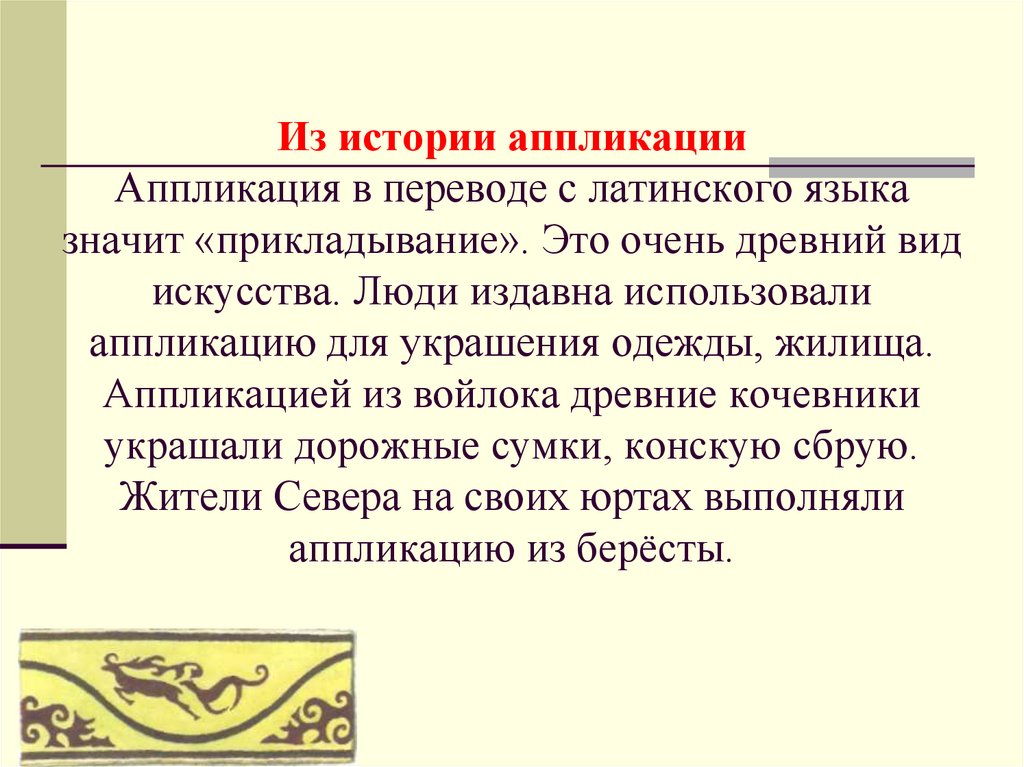 Из истории аппликации

Аппликация в переводе с латинского языка значит «прикладывание». Это очень древний вид искусства. Люди издавна использовали аппликацию для украшения одежды, жилища. Аппликацией из войлока древние кочевники украшали дорожные сумки, конскую сбрую. Жители Севера на своих юртах выполняли аппликацию из берёсты.